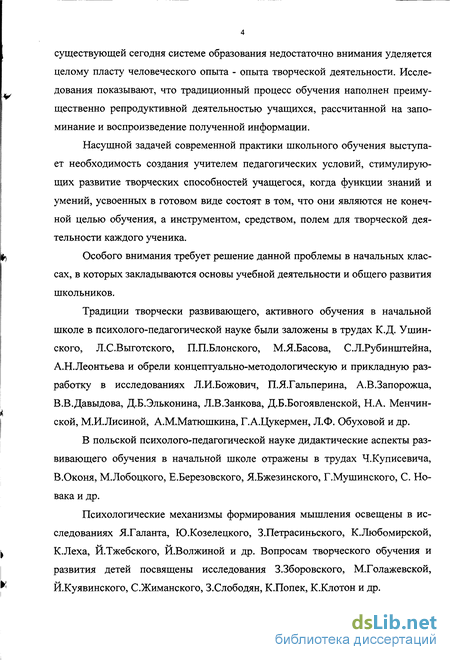 4

существующей сегодня системе образования недостаточно внимания уделяется целому пласту человеческого опыта - опыта творческой деятельности. Исследования показывают, что традиционный процесс обучения наполнен преимущественно репродуктивной деятельностью учащихся, рассчитанной на запоминание и воспроизведение полученной информации.

Насущной задачей современной практики школьного обучения выступает необходимость создания учителем педагогических условий, стимулирующих развитие творческих способностей учащегося, когда функции знаний и умений, усвоенных в готовом виде состоят в том, что они являются не конечной целью обучения, а инструментом, средством, полем для творческой деятельности каждого ученика.

Особого внимания требует решение данной проблемы в начальных классах, в которых закладываются основы учебной деятельности и общего развития школьников.

Традиции творчески развивающего, активного обучения в начальной школе в психолого-педагогической науке были заложены в трудах К.Д. Ушинского, Л.С.Выготского, П.П.Блонского, М.Я.Басова, С.Л.Рубинштейна, А.Н.Леонтьева и обрели концептуально-методологическую и прикладную разработку в исследованиях Л.И.Божович, П.Я.Гальперина, А.В.Запорожца, В.В.Давыдова, Д.Б.Эльконина, Л.В.Занкова, Д.Б.Богоявленской, Н.А. Менчинской, М.И.Лисиной, А.М.Матюшкина, Г.А.Цукермен, Л.Ф. Обуховой и др.

В польской психолого-педагогической науке дидактические аспекты развивающего обучения в начальной школе отражены в трудах Ч.Куписевича, В.Оконя, М.Лобоцкого, Е.Березовского, Я.Бжезинского, Г.Мушинского, С. Новака и др.

Психологические механизмы формирования мышления освещены в исследованиях Я.Галанта, Ю.Козелецкого, З.Петрасиньского, К.Любомирской, К.Леха, Й.Тжебского, Й.Волжиной и др. Вопросам творческого обучения и развития детей посвящены исследования З.Зборовского, М.Голажевской, Й.Куявинского, С.Жиманского, З.Слободян, К.Попек, К.Клотон и др.

dsLib.net
библиотека диссертаций